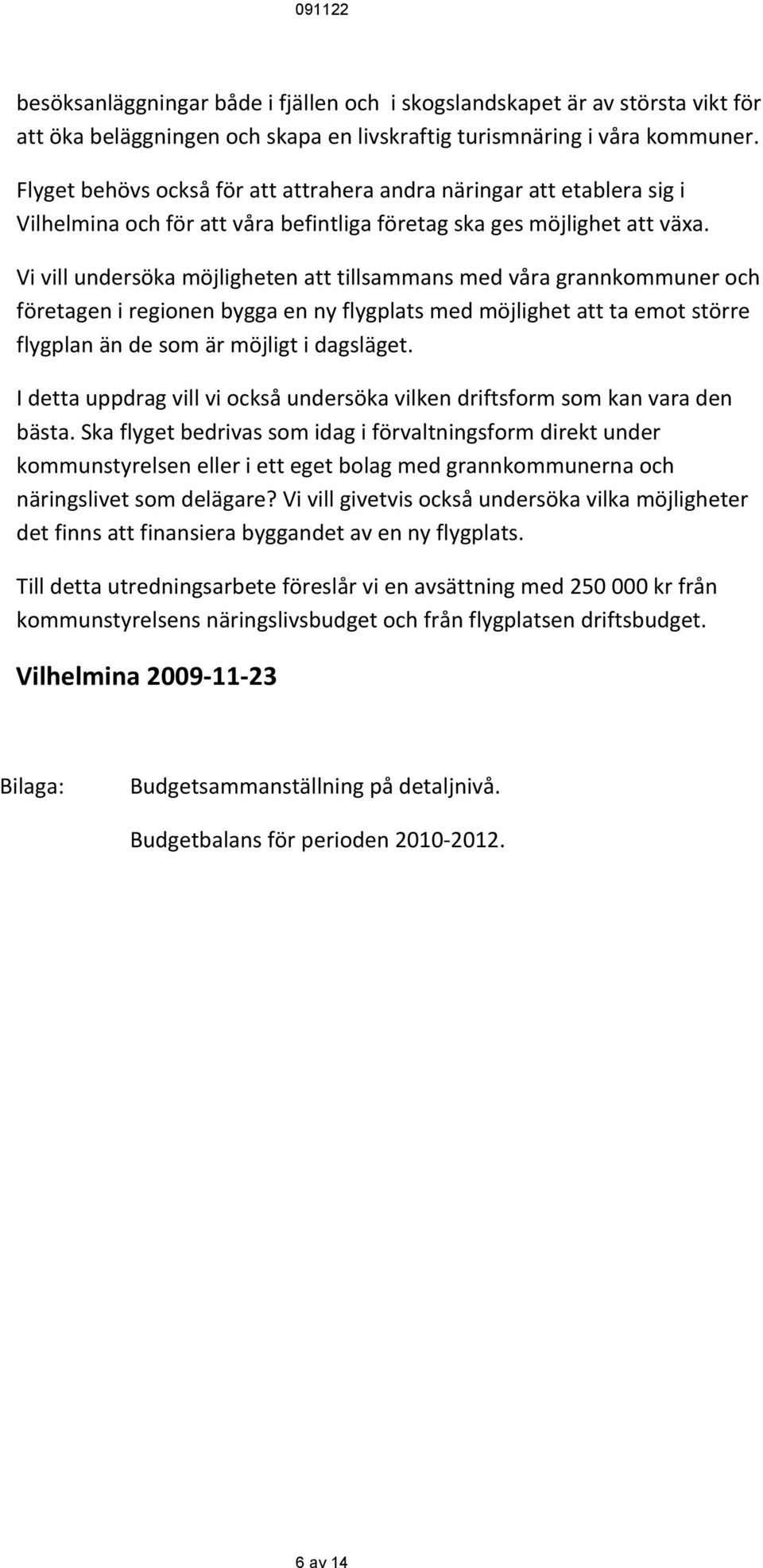 091122

besöksanläggningar både i fjällen och  i skogslandskapet är av största vikt för att öka beläggningen och skapa en livskraftig turismnäring i våra kommuner.

Flyget behövs också för att attrahera andra näringar att etablera sig i Vilhelmina och för att våra befintliga företag ska ges möjlighet att växa.

Vi vill undersöka möjligheten att tillsammans med våra grannkommuner och företagen i regionen bygga en ny flygplats med möjlighet att ta emot större flygplan än de som är möjligt i dagsläget.

I detta uppdrag vill vi också undersöka vilken driftsform som kan vara den bästa. Ska flyget bedrivas som idag i förvaltningsform direkt under kommunstyrelsen eller i ett eget bolag med grannkommunerna och näringslivet som delägare? Vi vill givetvis också undersöka vilka möjligheter det finns att finansiera byggandet av en ny flygplats.

Till detta utredningsarbete föreslår vi en avsättning med 250 000 kr från kommunstyrelsens näringslivsbudget och från flygplatsen driftsbudget.

Vilhelmina 2009-11-23

Bilaga: Budgetsammanställning på detaljnivå.

Budgetbalans för perioden 2010-2012.

6 av 14